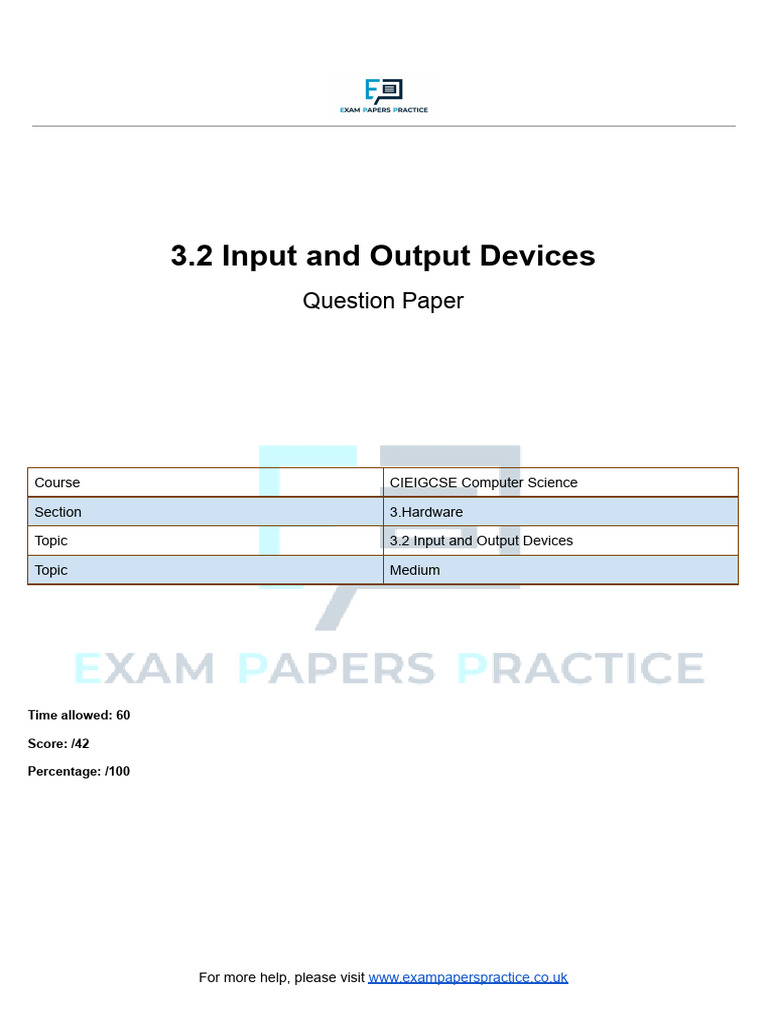 EXAM PAPERS PRACTICE

3.2 Input and Output Devices

Question Paper

| Course | CIEIGCSE Computer Science |
|---|---|
| Section | 3.Hardware |
| Topic | 3.2 Input and Output Devices |
| Topic | Medium |

EXAM PAPERS PRACTICE

Time allowed: 60

Score: /42

Percentage: /100

For more help, please visit www.exampaperspractice.co.uk